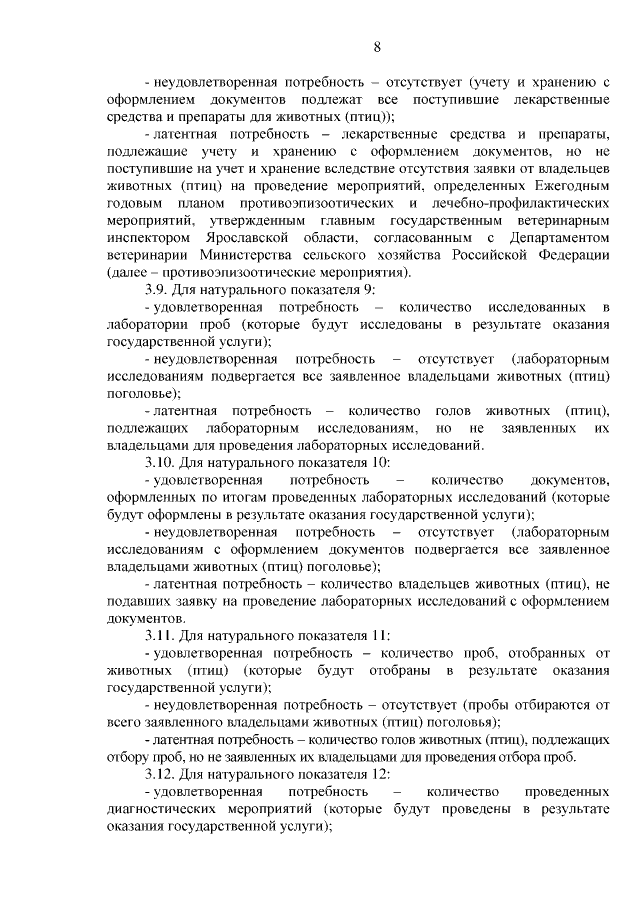 8

- неудовлетворенная потребность – отсутствует (учету и хранению с оформлением документов подлежат все поступившие лекарственные средства и препараты для животных (птиц));

- латентная потребность – лекарственные средства и препараты, подлежащие учету и хранению с оформлением документов, но не поступившие на учет и хранение вследствие отсутствия заявки от владельцев животных (птиц) на проведение мероприятий, определенных Ежегодным годовым планом противоэпизоотических и лечебно-профилактических мероприятий, утвержденным главным государственным ветеринарным инспектором Ярославской области, согласованным с Департаментом ветеринарии Министерства сельского хозяйства Российской Федерации (далее – противоэпизоотические мероприятия).

3.9. Для натурального показателя 9:

- удовлетворенная потребность – количество исследованных в лаборатории проб (которые будут исследованы в результате оказания государственной услуги);

- неудовлетворенная потребность – отсутствует (лабораторным исследованиям подвергается все заявленное владельцами животных (птиц) поголовье);

- латентная потребность – количество голов животных (птиц), подлежащих лабораторным исследованиям, но не заявленных их владельцами для проведения лабораторных исследований.

3.10. Для натурального показателя 10:

- удовлетворенная потребность – количество документов, оформленных по итогам проведенных лабораторных исследований (которые будут оформлены в результате оказания государственной услуги);

- неудовлетворенная потребность – отсутствует (лабораторным исследованиям с оформлением документов подвергается все заявленное владельцами животных (птиц) поголовье);

- латентная потребность – количество владельцев животных (птиц), не подавших заявку на проведение лабораторных исследований с оформлением документов.

3.11. Для натурального показателя 11:

- удовлетворенная потребность – количество проб, отобранных от животных (птиц) (которые будут отобраны в результате оказания государственной услуги);

- неудовлетворенная потребность – отсутствует (пробы отбираются от всего заявленного владельцами животных (птиц) поголовья);

- латентная потребность – количество голов животных (птиц), подлежащих отбору проб, но не заявленных их владельцами для проведения отбора проб.

3.12. Для натурального показателя 12:

- удовлетворенная потребность – количество проведенных диагностических мероприятий (которые будут проведены в результате оказания государственной услуги);